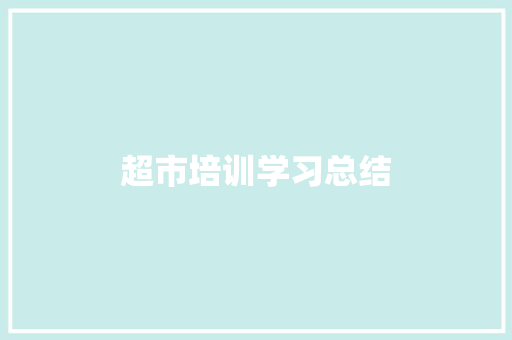 超市培训学习总结